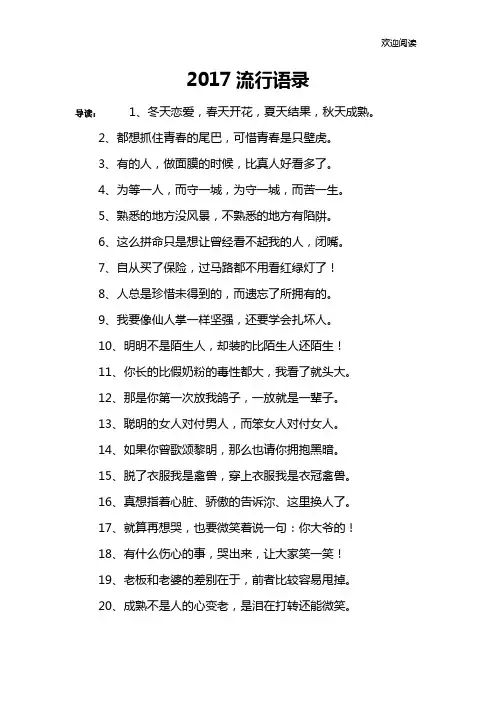 欢迎阅读

2017 流行语录

导读：　1、冬天恋爱，春天开花，夏天结果，秋天成熟。

2、都想抓住青春的尾巴，可惜青春是只壁虎。

3、有的人，做面膜的时候，比真人好看多了。

4、为等一人，而守一城，为守一城，而苦一生。

5、熟悉的地方没风景，不熟悉的地方有陷阱。

6、这么拼命只是想让曾经看不起我的人，闭嘴。

7、自从买了保险，过马路都不用看红绿灯了！

8、人总是珍惜未得到的，而遗忘了所拥有的。

9、我要像仙人掌一样坚强，还要学会扎坏人。

10、明明不是陌生人，却装的比陌生人还陌生！

11、你长的比假奶粉的毒性都大，我看了就头大。

12、那是你第一次放我鸽子，一放就是一辈子。

13、聪明的女人对付男人，而笨女人对付女人。

14、如果你曾歌颂黎明，那么也请你拥抱黑暗。

15、脱了衣服我是禽兽，穿上衣服我是衣冠禽兽。

16、真想指着心脏、骄傲的告诉沵、这里换人了。

17、就算再想哭，也要微笑着说一句：你大爷的！

18、有什么伤心的事，哭出来，让大家笑一笑！

19、老板和老婆的差别在于，前者比较容易甩掉。

20、成熟不是人的心变老，是泪在打转还能微笑。